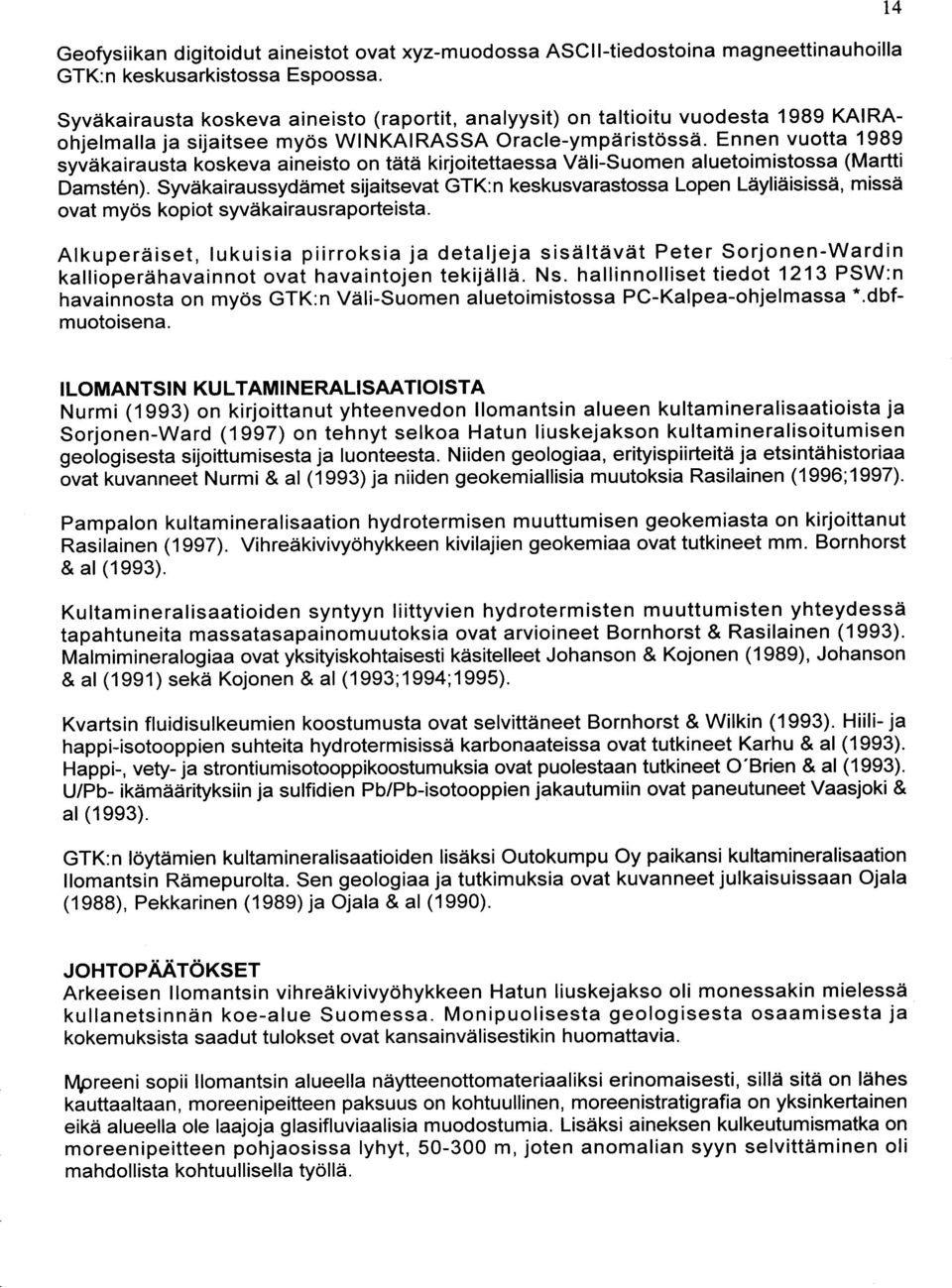 14

Geofysiikan digitoidut aineistot ovat xyz-muodossa ASCII-tiedostoina magneettinauhoilla GTK:n keskusarkistossa Espoossa.

Syväkairausta koskeva aineisto (raportit, analyysit) on taltioitu vuodesta 1989 KAIRA-ohjelmalla ja sijaitsee myös WINKAIRASSA Oracle-ympäristössä. Ennen vuotta 1989 syväkairausta koskeva aineisto on tätä kirjoitettaessa Väli-Suomen aluetoimistossa (Martti Damstén). Syväkairaussydämet sijaitsevat GTK:n keskusvarastossa Lopen Läyliäisissä, missä ovat myös kopiot syväkairausraporteista.

Alkuperäiset, lukuisia piirroksia ja detaljeja sisältävät Peter Sorjonen-Wardin kallioperähavainnot ovat havaintojen tekijällä. Ns. hallinnolliset tiedot 1213 PSW:n havainnosta on myös GTK:n Väli-Suomen aluetoimistossa PC-Kalpea-ohjelmassa *.dbf-muotoisena.

ILOMANTSIN KULTAMINERALISAATIOISTA
Nurmi (1993) on kirjoittanut yhteenvedon Ilomantsin alueen kultamineralisaatioista ja Sorjonen-Ward (1997) on tehnyt selkoa Hatun liuskejakson kultamineralisoitumisen geologisesta sijoittumisesta ja luonteesta. Niiden geologiaa, erityispiirteitä ja etsintähistoriaa ovat kuvanneet Nurmi & al (1993) ja niiden geokemiallisia muutoksia Rasilainen (1996;1997).

Pampalon kultamineralisaation hydrotermisen muuttumisen geokemiasta on kirjoittanut Rasilainen (1997). Vihreäkivivyöhykkeen kivilajien geokemiaa ovat tutkineet mm. Bornhorst & al (1993).

Kultamineralisaatioiden syntyyn liittyvien hydrotermisten muuttumisten yhteydessä tapahtuneita massatasapainomuutoksia ovat arvioineet Bornhorst & Rasilainen (1993). Malmimineralogiaa ovat yksityiskohtaisesti käsitelleet Johanson & Kojonen (1989), Johanson & al (1991) sekä Kojonen & al (1993;1994;1995).

Kvartsin fluidisulkeumien koostumusta ovat selvittäneet Bornhorst & Wilkin (1993). Hiili- ja happi-isotooppien suhteita hydrotermisissä karbonaateissa ovat tutkineet Karhu & al (1993). Happi-, vety- ja strontiumisotooppikoostumuksia ovat puolestaan tutkineet O'Brien & al (1993). U/Pb- ikämäärityksiin ja sulfidien Pb/Pb-isotooppien jakautumiin ovat paneutuneet Vaasjoki & al (1993).

GTK:n löytämien kultamineralisaatioiden lisäksi Outokumpu Oy paikansi kultamineralisaation Ilomantsin Rämepurolta. Sen geologiaa ja tutkimuksia ovat kuvanneet julkaisuissaan Ojala (1988), Pekkarinen (1989) ja Ojala & al (1990).

JOHTOPÄÄTÖKSET
Arkeeisen Ilomantsin vihreäkivivyöhykkeen Hatun liuskejakso oli monessakin mielessä kullanetsinnän koe-alue Suomessa. Monipuolisesta geologisesta osaamisesta ja kokemuksista saadut tulokset ovat kansainvälisestikin huomattavia.

Moreeni sopii Ilomantsin alueella näytteenottomateriaaliksi erinomaisesti, sillä sitä on lähes kauttaaltaan, moreenipeitteen paksuus on kohtuullinen, moreenistratigrafia on yksinkertainen eikä alueella ole laajoja glasifluviaalisia muodostumia. Lisäksi aineksen kulkeutumismatka on moreenipeitteen pohjaosissa lyhyt, 50-300 m, joten anomalian syyn selvittäminen oli mahdollista kohtuullisella työllä.